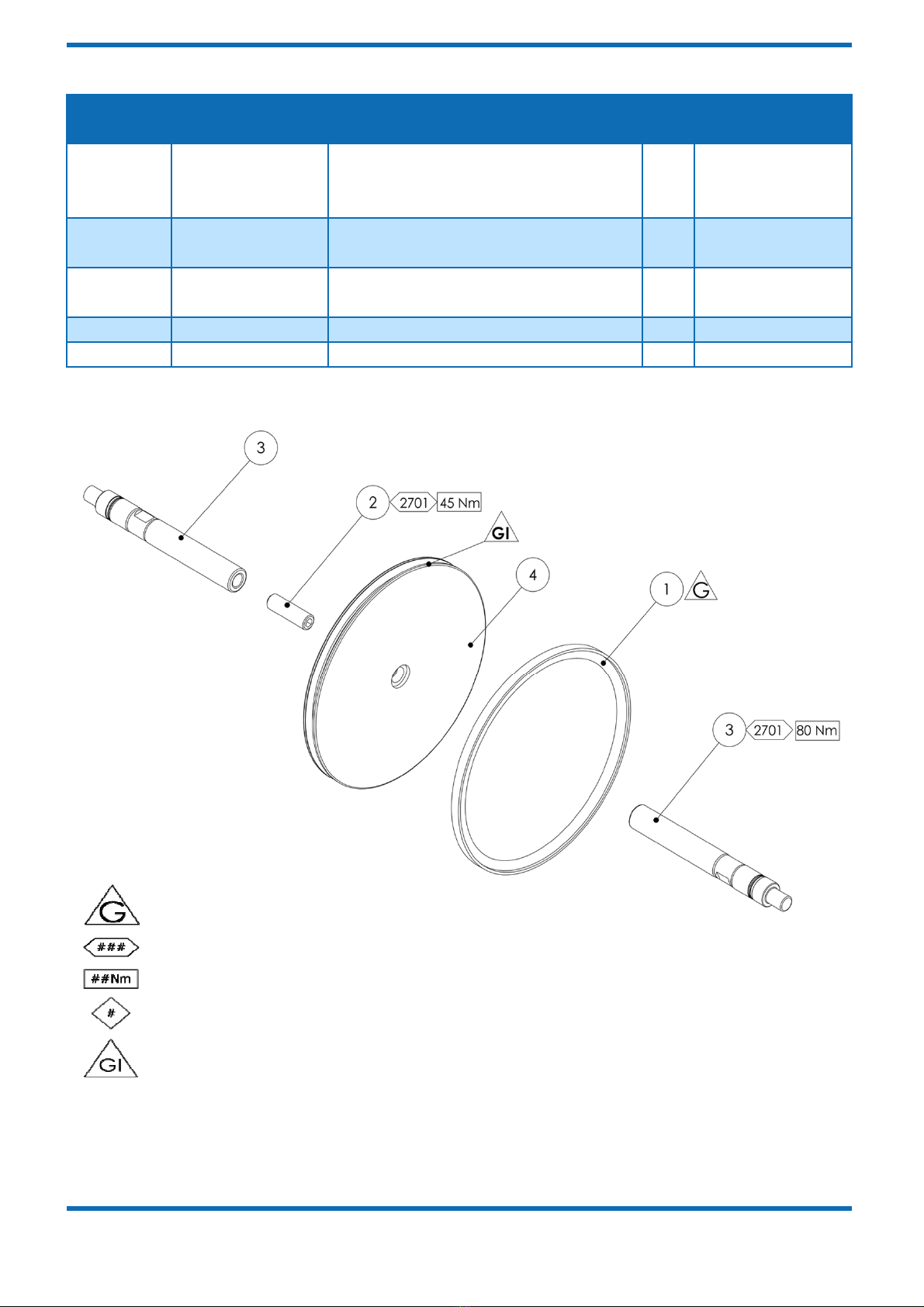 3

2 2701 45 Nm

GI

4

1 G

3 2701 80 Nm

G

###

##Nm

#

GI